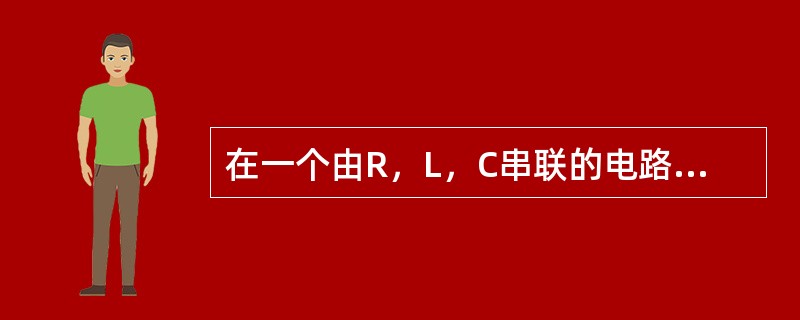 在一个由R，L，C串联的电路...